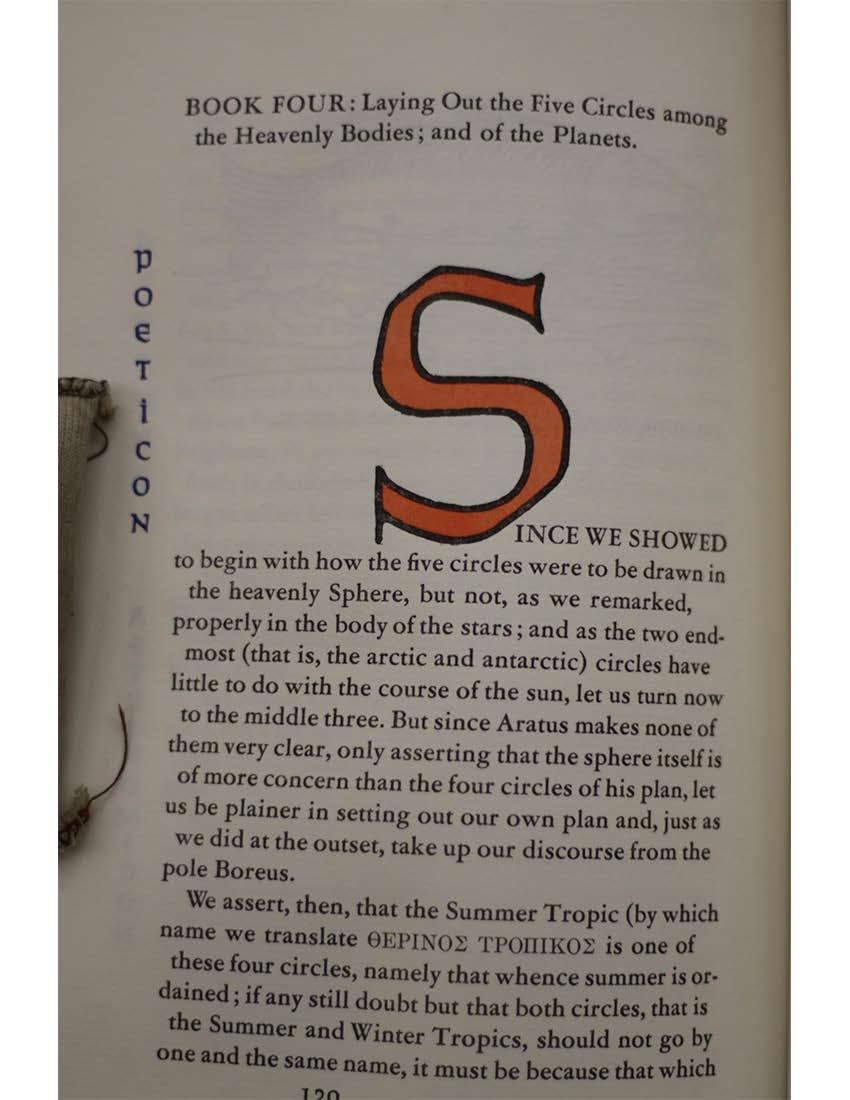 BOOK FOUR: Laying Out the Five Circles among the Heavenly Bodies; and of the Planets.

POETICON

SINCE WE SHOWED to begin with how the five circles were to be drawn in the heavenly Sphere, but not, as we remarked, properly in the body of the stars; and as the two endmost (that is, the arctic and antarctic) circles have little to do with the course of the sun, let us turn now to the middle three. But since Aratus makes none of them very clear, only asserting that the sphere itself is of more concern than the four circles of his plan, let us be plainer in setting out our own plan and, just as we did at the outset, take up our discourse from the pole Boreus.

We assert, then, that the Summer Tropic (by which name we translate ΘΕΡΙΝΟΣ ΤΡΟΠΙΚΟΣ is one of these four circles, namely that whence summer is ordained; if any still doubt but that both circles, that is the Summer and Winter Tropics, should not go by one and the same name, it must be because that which

120